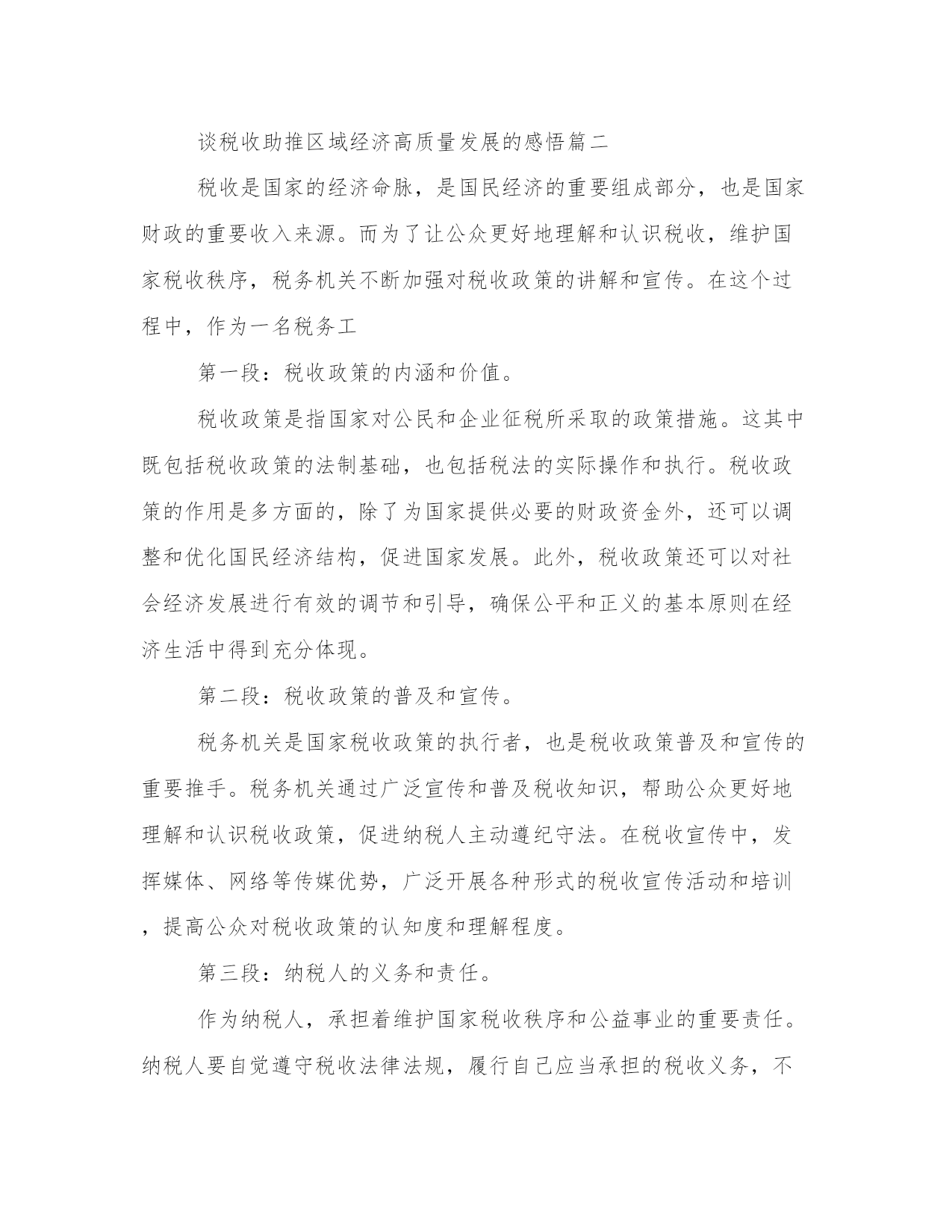 谈税收助推区域经济高质量发展的感悟篇二

税收是国家的经济命脉，是国民经济的重要组成部分，也是国家财政的重要收入来源。而为了让公众更好地理解和认识税收，维护国家税收秩序，税务机关不断加强对税收政策的讲解和宣传。在这个过程中，作为一名税务工

第一段：税收政策的内涵和价值。

税收政策是指国家对公民和企业征税所采取的政策措施。这其中既包括税收政策的法制基础，也包括税法的实际操作和执行。税收政策的作用是多方面的，除了为国家提供必要的财政资金外，还可以调整和优化国民经济结构，促进国家发展。此外，税收政策还可以对社会经济发展进行有效的调节和引导，确保公平和正义的基本原则在经济生活中得到充分体现。

第二段：税收政策的普及和宣传。

税务机关是国家税收政策的执行者，也是税收政策普及和宣传的重要推手。税务机关通过广泛宣传和普及税收知识，帮助公众更好地理解和认识税收政策，促进纳税人主动遵纪守法。在税收宣传中，发挥媒体、网络等传媒优势，广泛开展各种形式的税收宣传活动和培训，提高公众对税收政策的认知度和理解程度。

第三段：纳税人的义务和责任。

作为纳税人，承担着维护国家税收秩序和公益事业的重要责任。纳税人要自觉遵守税收法律法规，履行自己应当承担的税收义务，不